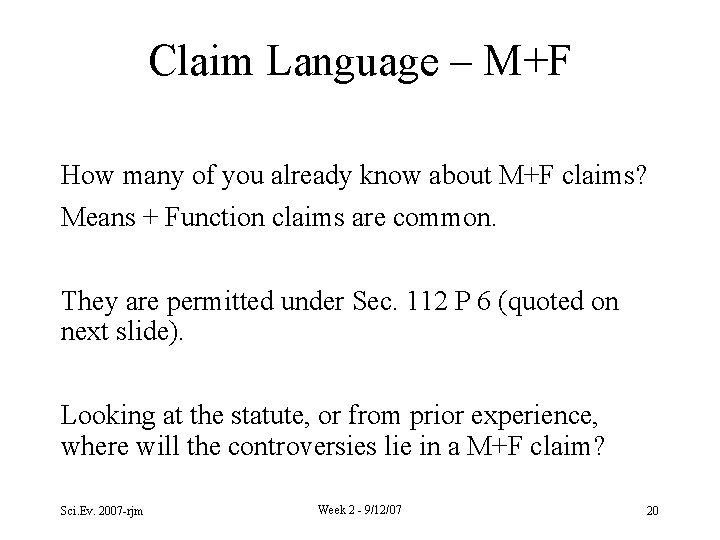 Claim Language – M+F

How many of you already know about M+F claims?

Means + Function claims are common.

They are permitted under Sec. 112 P 6 (quoted on next slide).

Looking at the statute, or from prior experience, where will the controversies lie in a M+F claim?

Sci.Ev. 2007-rjm

Week 2 - 9/12/07

20